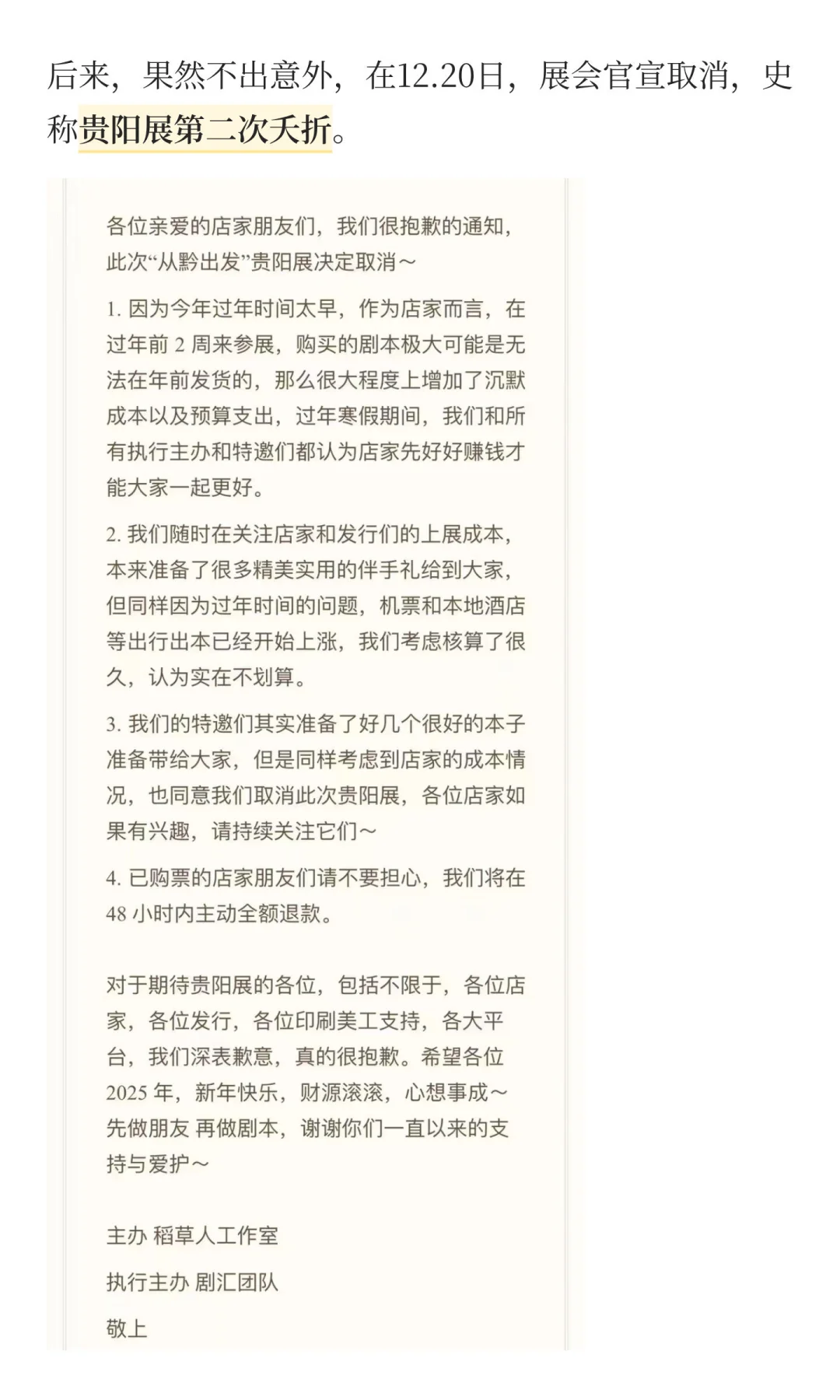 后来，果然不出意外，在12.20日，展会官宣取消，史称贵阳展第二次夭折。

各位亲爱的店家朋友们，我们很抱歉的通知，此次“从黔出发”贵阳展决定取消～

1. 因为今年过年时间太早，作为店家而言，在过年前 2 周来参展，购买的剧本极大可能是无法在年前发货的，那么很大程度上增加了沉默成本以及预算支出，过年寒假期间，我们和所有执行主办和特邀们都认为店家先好好赚钱才能大家一起更好。

2. 我们随时在关注店家和发行们的上展成本，本来准备了很多精美实用的伴手礼给到大家，但同样因为过年时间的问题，机票和本地酒店等出行出本已经开始上涨，我们考虑核算了很久，认为实在不划算。

3. 我们的特邀们其实准备了好几个很好的本子准备带给大家，但是同样考虑到店家的成本情况，也同意我们取消此次贵阳展，各位店家如果有兴趣，请持续关注它们～

4. 已购票的店家朋友们请不要担心，我们将在 48 小时内主动全额退款。

对于期待贵阳展的各位，包括不限于，各位店家，各位发行，各位印刷美工支持，各大平台，我们深表歉意，真的很抱歉。希望各位 2025 年，新年快乐，财源滚滚，心想事成～先做朋友 再做剧本，谢谢你们一直以来的支持与爱护～

主办 稻草人工作室

执行主办 剧汇团队

敬上